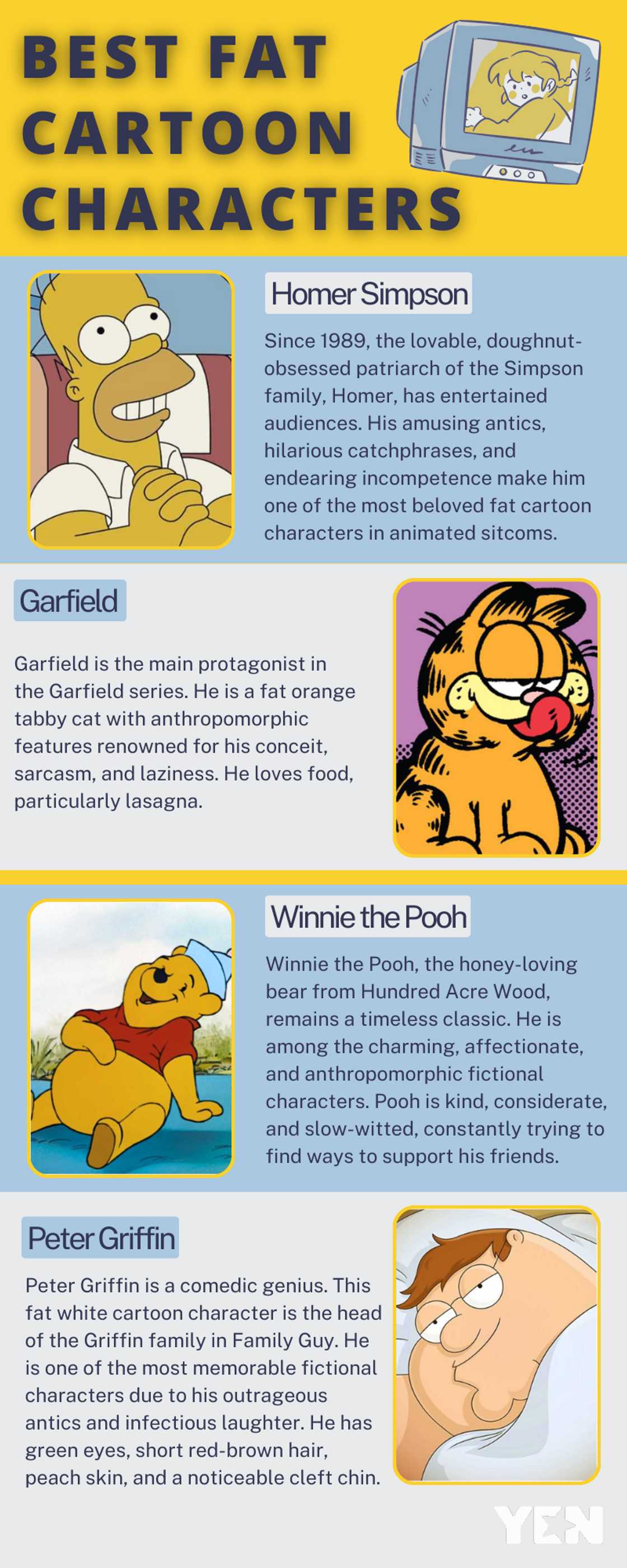 BEST FAT CARTOON CHARACTERS

Homer Simpson

Since 1989, the lovable, doughnut-obsessed patriarch of the Simpson family, Homer, has entertained audiences. His amusing antics, hilarious catchphrases, and endearing incompetence make him one of the most beloved fat cartoon characters in animated sitcoms.

Garfield

Garfield is the main protagonist in the Garfield series. He is a fat orange tabby cat with anthropomorphic features renowned for his conceit, sarcasm, and laziness. He loves food, particularly lasagna.

Winnie the Pooh

Winnie the Pooh, the honey-loving bear from Hundred Acre Wood, remains a timeless classic. He is among the charming, affectionate, and anthropomorphic fictional characters. Pooh is kind, considerate, and slow-witted, constantly trying to find ways to support his friends.

Peter Griffin

Peter Griffin is a comedic genius. This fat white cartoon character is the head of the Griffin family in Family Guy. He is one of the most memorable fictional characters due to his outrageous antics and infectious laughter. He has green eyes, short red-brown hair, peach skin, and a noticeable cleft chin.

YEN